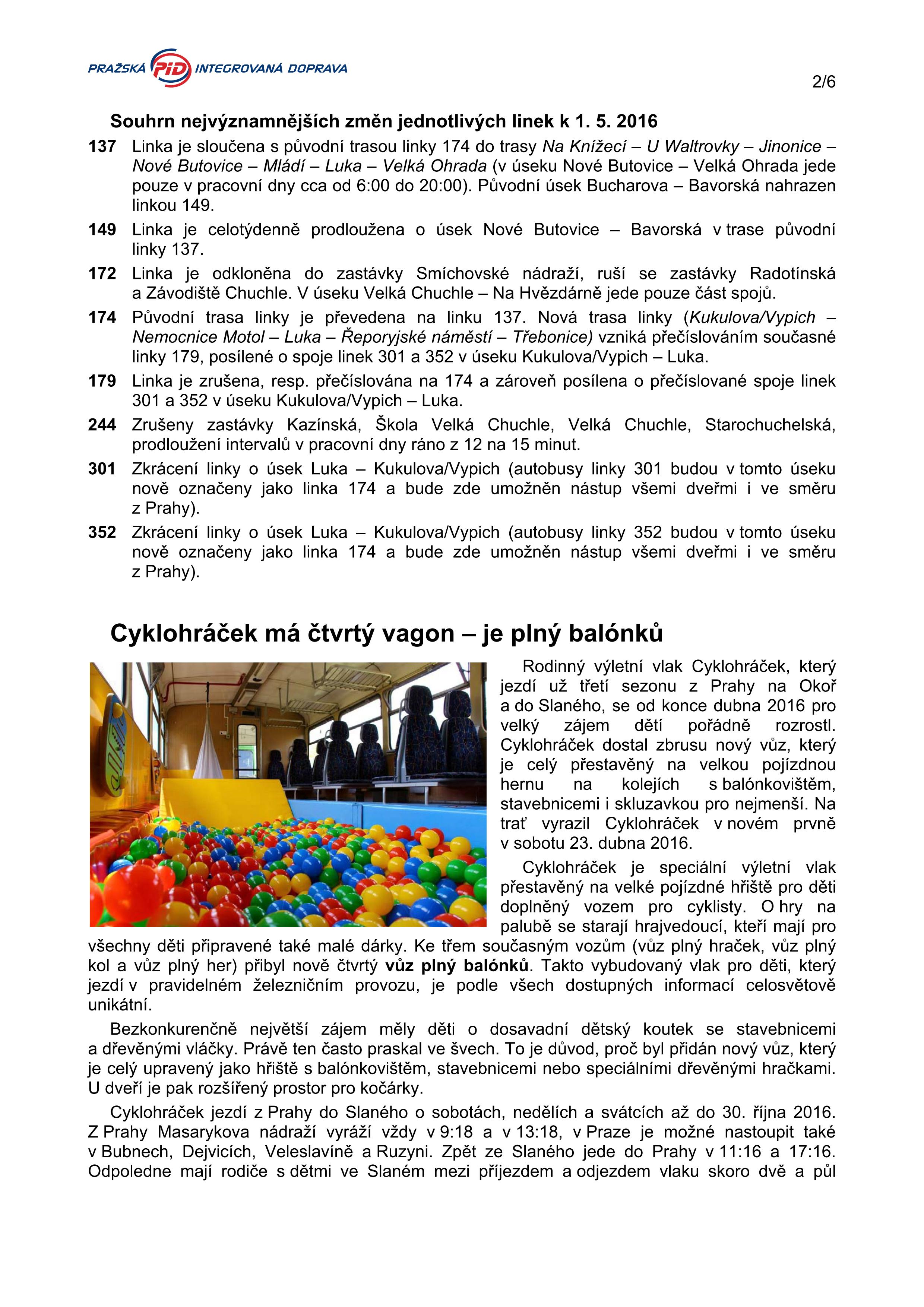 PRAŽSKÁ PID INTEGROVANÁ DOPRAVA

2/6

Souhrn nejvýznamnějších změn jednotlivých linek k 1. 5. 2016

137 Linka je sloučena s původní trasou linky 174 do trasy Na Knížecí – U Waltrovky – Jinonice – Nové Butovice – Mládí – Luka – Velká Ohrada (v úseku Nové Butovice – Velká Ohrada jede pouze v pracovní dny cca od 6:00 do 20:00). Původní úsek Bucharova – Bavorská nahrazen linkou 149.

149 Linka je celotýdenně prodloužena o úsek Nové Butovice – Bavorská v trase původní linky 137.

172 Linka je odkloněna do zastávky Smíchovské nádraží, ruší se zastávky Radotínská a Závodiště Chuchle. V úseku Velká Chuchle – Na Hvězdárně jede pouze část spojů.

174 Původní trasa linky je převedena na linku 137. Nová trasa linky (Kukulova/Vypich – Nemocnice Motol – Luka – Řeporyjské náměstí – Třebonice) vzniká přečíslováním současné linky 179, posílené o spoje linek 301 a 352 v úseku Kukulova/Vypich – Luka.

179 Linka je zrušena, resp. přečíslována na 174 a zároveň posílena o přečíslované spoje linek 301 a 352 v úseku Kukulova/Vypich – Luka.

244 Zrušeny zastávky Kazínská, Škola Velká Chuchle, Velká Chuchle, Starochuchelská, prodloužení intervalů v pracovní dny ráno z 12 na 15 minut.

301 Zkrácení linky o úsek Luka – Kukulova/Vypich (autobusy linky 301 budou v tomto úseku nově označeny jako linka 174 a bude zde umožněn nástup všemi dveřmi i ve směru z Prahy).

352 Zkrácení linky o úsek Luka – Kukulova/Vypich (autobusy linky 352 budou v tomto úseku nově označeny jako linka 174 a bude zde umožněn nástup všemi dveřmi i ve směru z Prahy).

Cyklohráček má čtvrtý vagon – je plný balónků

Rodinný výletní vlak Cyklohráček, který jezdí už třetí sezonu z Prahy na Okoř a do Slaného, se od konce dubna 2016 pro velký zájem dětí pořádně rozrostl. Cyklohráček dostal zbrusu nový vůz, který je celý přestavěný na velkou pojízdnou hernu na kolejích s balónkovištěm, stavebnicemi i skluzavkou pro nejmenší. Na trať vyrazil Cyklohráček v novém prvně v sobotu 23. dubna 2016.

Cyklohráček je speciální výletní vlak přestavěný na velké pojízdné hřiště pro děti doplněný vozem pro cyklisty. O hry na palubě se starají hrajvedoucí, kteří mají pro všechny děti připravené také malé dárky. Ke třem současným vozům (vůz plný hraček, vůz plný kol a vůz plný her) přibyl nově čtvrtý vůz plný balónků. Takto vybudovaný vlak pro děti, který jezdí v pravidelném železničním provozu, je podle všech dostupných informací celosvětově unikátní.

Bezkonkurenčně největší zájem měly děti o dosavadní dětský koutek se stavebnicemi a dřevěnými vláčky. Právě ten často praskal ve švech. To je důvod, proč byl přidán nový vůz, který je celý upravený jako hřiště s balónkovištěm, stavebnicemi nebo speciálními dřevěnými hračkami. U dveří je pak rozšířený prostor pro kočárky.

Cyklohráček jezdí z Prahy do Slaného o sobotách, nedělích a svátcích až do 30. října 2016. Z Prahy Masarykova nádraží vyráží vždy v 9:18 a v 13:18, v Praze je možné nastoupit také v Bubnech, Dejvicích, Veleslavíně a Ruzyni. Zpět ze Slaného jede do Prahy v 11:16 a 17:16. Odpoledne mají rodiče s dětmi ve Slaném mezi příjezdem a odjezdem vlaku skoro dvě a půl